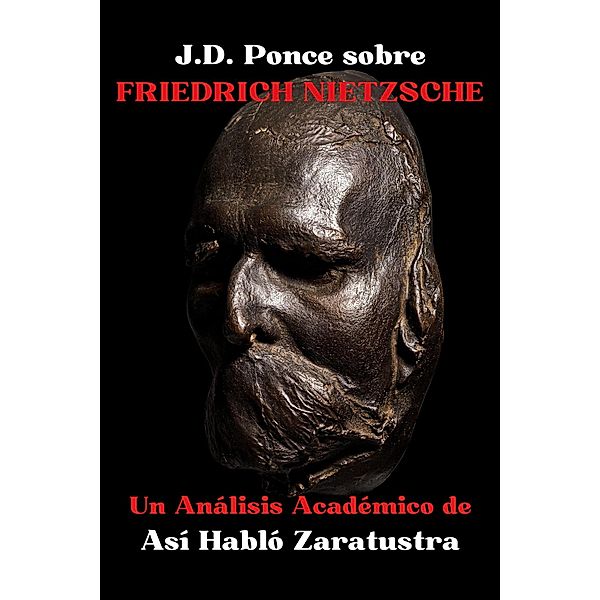 J.D. Ponce sobre
FRIEDRICH NIETZSCHE

Un Análisis Académico de
Así Habló Zaratustra